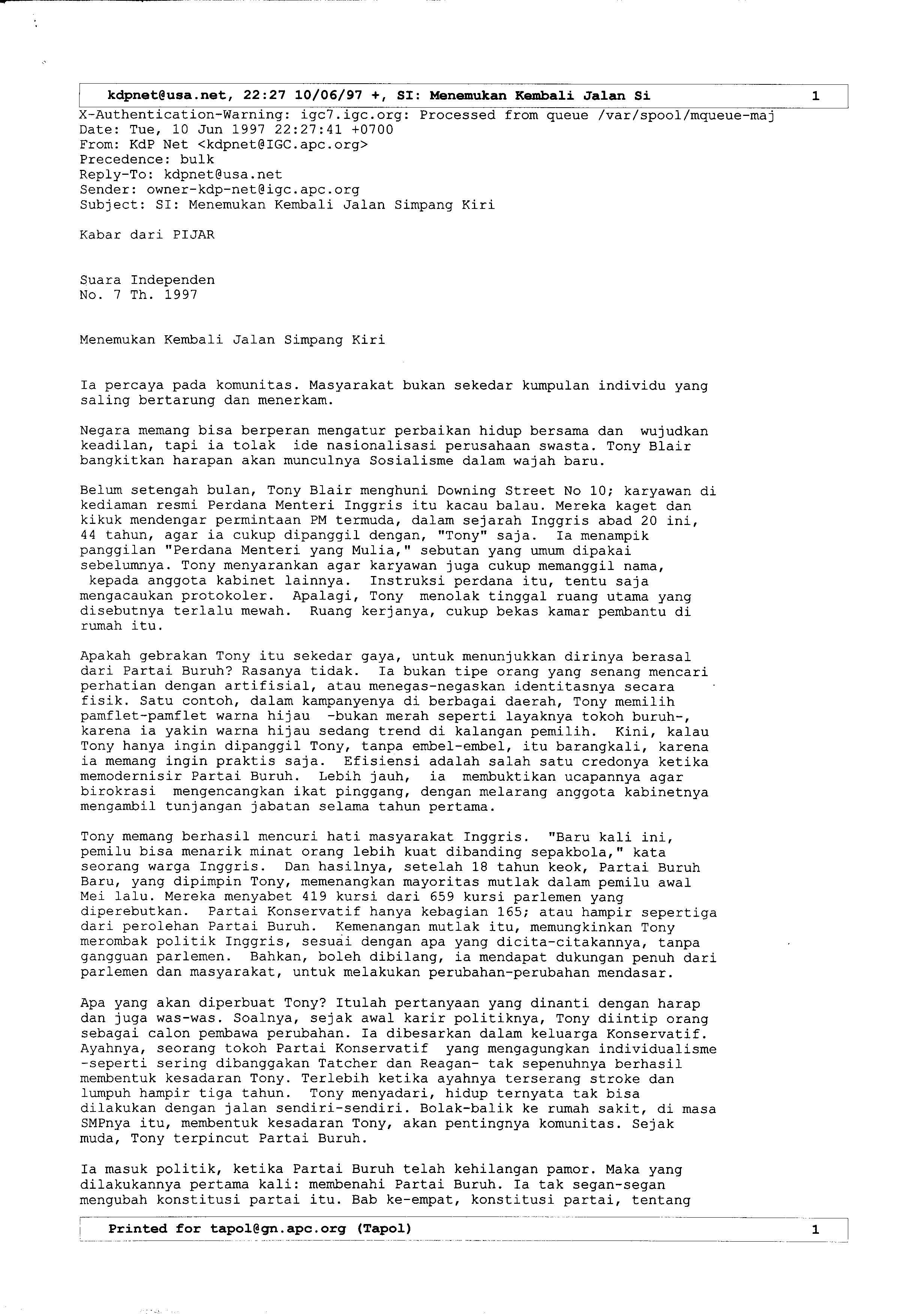 kdpnet@usa.net, 22:27 10/06/97 +, SI: Menemukan Kembali Jalan Si 1

X-Authentication-Warning: igc7.igc.org: Processed from queue /var/spool/mqueue-maj
Date: Tue, 10 Jun 1997 22:27:41 +0700
From: KdP Net <kdpnet@IGC.apc.org>
Precedence: bulk
Reply-To: kdpnet@usa.net
Sender: owner-kdp-net@igc.apc.org
Subject: SI: Menemukan Kembali Jalan Simpang Kiri

Kabar dari PIJAR

Suara Independen
No. 7 Th. 1997

Menemukan Kembali Jalan Simpang Kiri

Ia percaya pada komunitas. Masyarakat bukan sekedar kumpulan individu yang saling bertarung dan menerkam.

Negara memang bisa berperan mengatur perbaikan hidup bersama dan wujudkan keadilan, tapi ia tolak ide nasionalisasi perusahaan swasta. Tony Blair bangkitkan harapan akan munculnya Sosialisme dalam wajah baru.

Belum setengah bulan, Tony Blair menghuni Downing Street No 10; karyawan di kediaman resmi Perdana Menteri Inggris itu kacau balau. Mereka kaget dan kikuk mendengar permintaan PM termuda, dalam sejarah Inggris abad 20 ini, 44 tahun, agar ia cukup dipanggil dengan, "Tony" saja. Ia menampik panggilan "Perdana Menteri yang Mulia," sebutan yang umum dipakai sebelumnya. Tony menyarankan agar karyawan juga cukup memanggil nama, kepada anggota kabinet lainnya. Instruksi perdana itu, tentu saja mengacaukan protokoler. Apalagi, Tony menolak tinggal ruang utama yang disebutnya terlalu mewah. Ruang kerjanya, cukup bekas kamar pembantu di rumah itu.

Apakah gebrakan Tony itu sekedar gaya, untuk menunjukkan dirinya berasal dari Partai Buruh? Rasanya tidak. Ia bukan tipe orang yang senang mencari perhatian dengan artifisial, atau menegas-negaskan identitasnya secara fisik. Satu contoh, dalam kampanyenya di berbagai daerah, Tony memilih pamflet-pamflet warna hijau -bukan merah seperti layaknya tokoh buruh-, karena ia yakin warna hijau sedang trend di kalangan pemilih. Kini, kalau Tony hanya ingin dipanggil Tony, tanpa embel-embel, itu barangkali, karena ia memang ingin praktis saja. Efisiensi adalah salah satu credonya ketika memodernisir Partai Buruh. Lebih jauh, ia membuktikan ucapannya agar birokrasi mengencangkan ikat pinggang, dengan melarang anggota kabinetnya mengambil tunjangan jabatan selama tahun pertama.

Tony memang berhasil mencuri hati masyarakat Inggris. "Baru kali ini, pemilu bisa menarik minat orang lebih kuat dibanding sepakbola," kata seorang warga Inggris. Dan hasilnya, setelah 18 tahun keok, Partai Buruh Baru, yang dipimpin Tony, memenangkan mayoritas mutlak dalam pemilu awal Mei lalu. Mereka menyabet 419 kursi dari 659 kursi parlemen yang diperebutkan. Partai Konservatif hanya kebagian 165; atau hampir sepertiga dari perolehan Partai Buruh. Kemenangan mutlak itu, memungkinkan Tony merombak politik Inggris, sesuai dengan apa yang dicita-citakannya, tanpa gangguan parlemen. Bahkan, boleh dibilang, ia mendapat dukungan penuh dari parlemen dan masyarakat, untuk melakukan perubahan-perubahan mendasar.

Apa yang akan diperbuat Tony? Itulah pertanyaan yang dinanti dengan harap dan juga was-was. Soalnya, sejak awal karir politiknya, Tony diintip orang sebagai calon pembawa perubahan. Ia dibesarkan dalam keluarga Konservatif. Ayahnya, seorang tokoh Partai Konservatif yang mengagungkan individualisme -seperti sering dibanggakan Tatcher dan Reagan- tak sepenuhnya berhasil membentuk kesadaran Tony. Terlebih ketika ayahnya terserang stroke dan lumpuh hampir tiga tahun. Tony menyadari, hidup ternyata tak bisa dilakukan dengan jalan sendiri-sendiri. Bolak-balik ke rumah sakit, di masa SMPnya itu, membentuk kesadaran Tony, akan pentingnya komunitas. Sejak muda, Tony terpincut Partai Buruh.

Ia masuk politik, ketika Partai Buruh telah kehilangan pamor. Maka yang dilakukannya pertama kali: membenahi Partai Buruh. Ia tak segan-segan mengubah konstitusi partai itu. Bab ke-empat, konstitusi partai, tentang

Printed for tapol@gn.apc.org (Tapol) 1